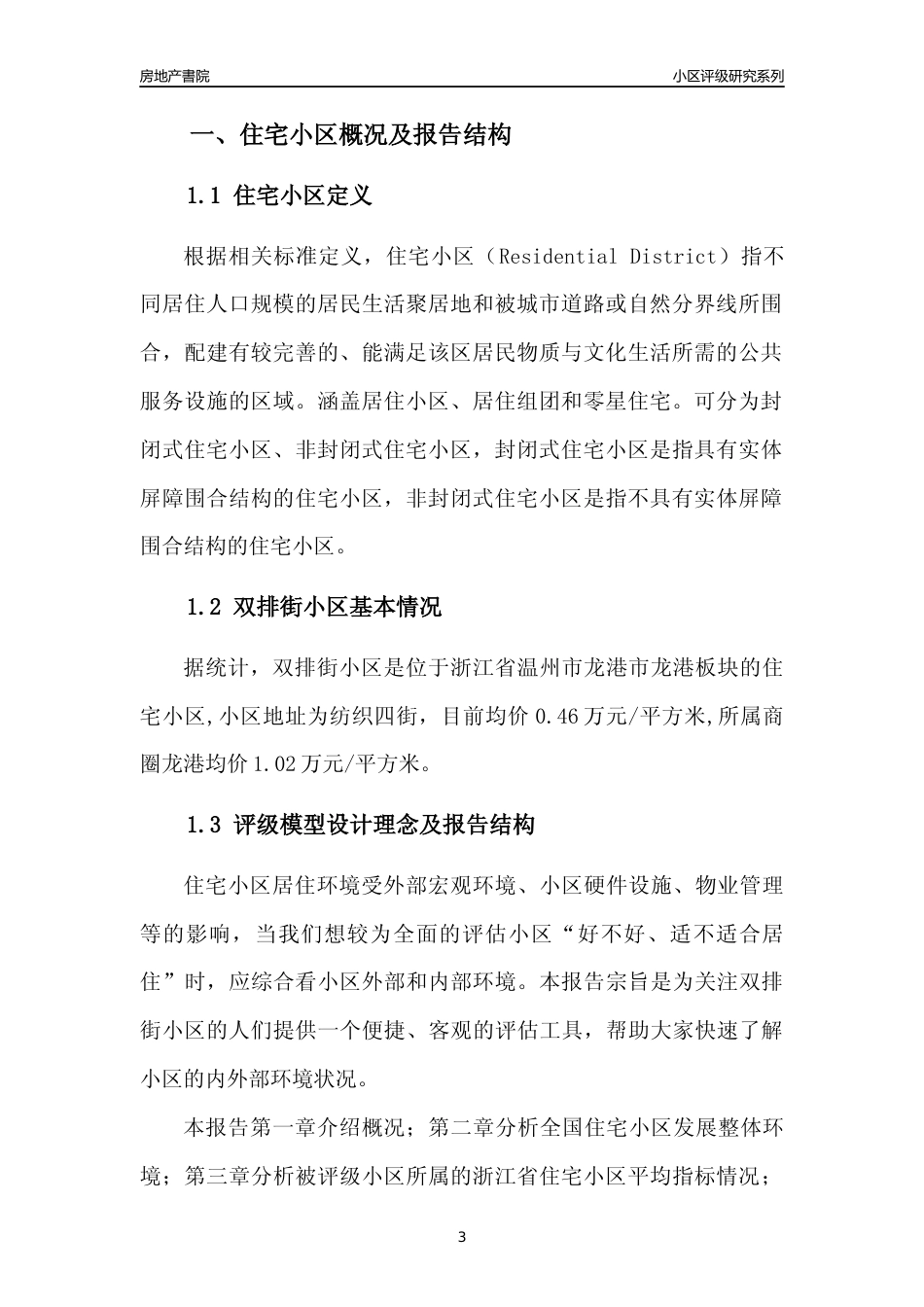 房地产書院

小区评级研究系列

一、住宅小区概况及报告结构

1.1 住宅小区定义

根据相关标准定义，住宅小区（Residential District）指不同居住人口规模的居民生活聚居地和被城市道路或自然分界线所围合，配建有较完善的、能满足该区居民物质与文化生活所需的公共服务设施的区域。涵盖居住小区、居住组团和零星住宅。可分为封闭式住宅小区、非封闭式住宅小区，封闭式住宅小区是指具有实体屏障围合结构的住宅小区，非封闭式住宅小区是指不具有实体屏障围合结构的住宅小区。

1.2 双排街小区基本情况

据统计，双排街小区是位于浙江省温州市龙港市龙港板块的住宅小区,小区地址为纺织四街，目前均价 0.46 万元/平方米,所属商圈龙港均价 1.02 万元/平方米。

1.3 评级模型设计理念及报告结构

住宅小区居住环境受外部宏观环境、小区硬件设施、物业管理等的影响，当我们想较为全面的评估小区“好不好、适不适合居住”时，应综合看小区外部和内部环境。本报告宗旨是为关注双排街小区的人们提供一个便捷、客观的评估工具，帮助大家快速了解小区的内外部环境状况。

本报告第一章介绍概况；第二章分析全国住宅小区发展整体环境；第三章分析被评级小区所属的浙江省住宅小区平均指标情况；

3